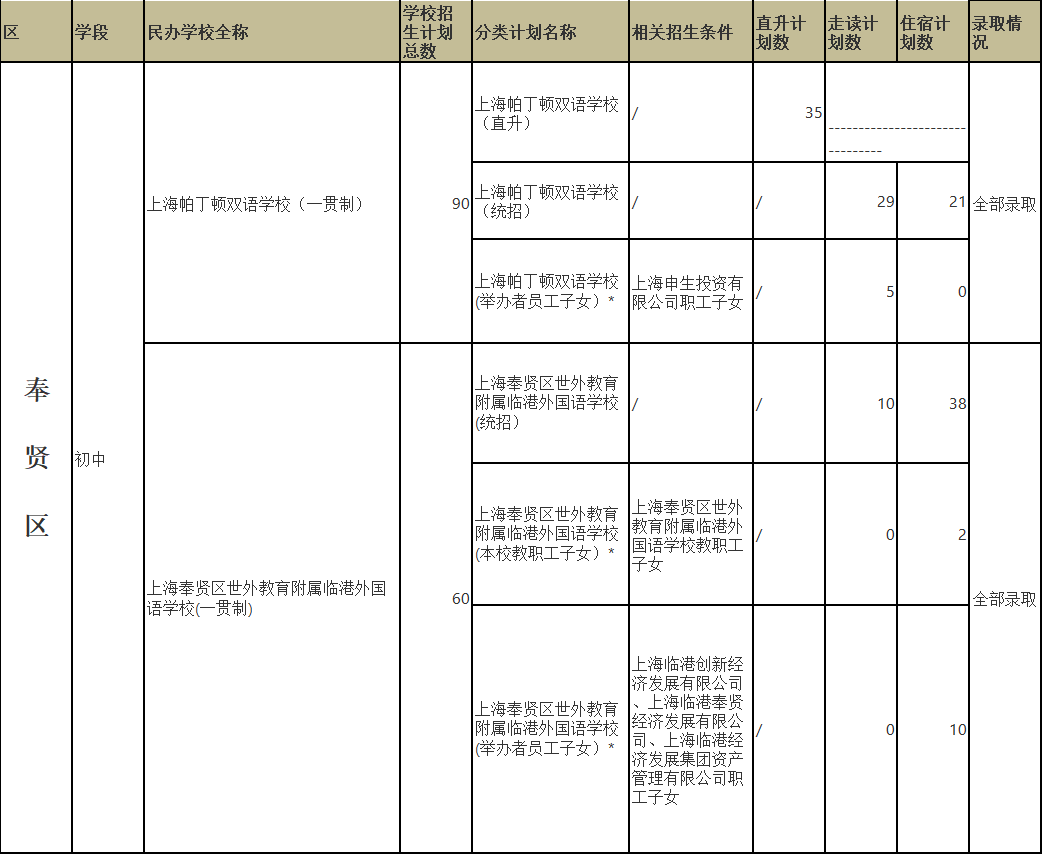 | 区 | 学段 | 民办学校全称 | 学校招生计划总数 | 分类计划名称 | 相关招生条件 | 直升计划数 | 走读计划数 | 住宿计划数 | 录取情况 |
|---|---|---|---|---|---|---|---|---|---|
| 奉贤区 | 初中 | 上海帕丁顿双语学校（一贯制） | 90 | 上海帕丁顿双语学校（直升） | / | 35 | ------------------------------- | | 全部录取 |
| | | | | 上海帕丁顿双语学校（统招） | / | / | 29 | 21 | |
| | | | | 上海帕丁顿双语学校(举办者员工子女）* | 上海申生投资有限公司职工子女 | / | 5 | 0 | |
| | | 上海奉贤区世外教育附属临港外国语学校(一贯制) | 60 | 上海奉贤区世外教育附属临港外国语学校(统招） | / | / | 10 | 38 | 全部录取 |
| | | | | 上海奉贤区世外教育附属临港外国语学校(本校教职工子女）* | 上海奉贤区世外教育附属临港外国语学校教职工子女 | / | 0 | 2 | |
| | | | | 上海奉贤区世外教育附属临港外国语学校(举办者员工子女）* | 上海临港创新经济发展有限公司、上海临港奉贤经济发展有限公司、上海临港经济发展集团资产管理有限公司职工子女 | / | 0 | 10 | |